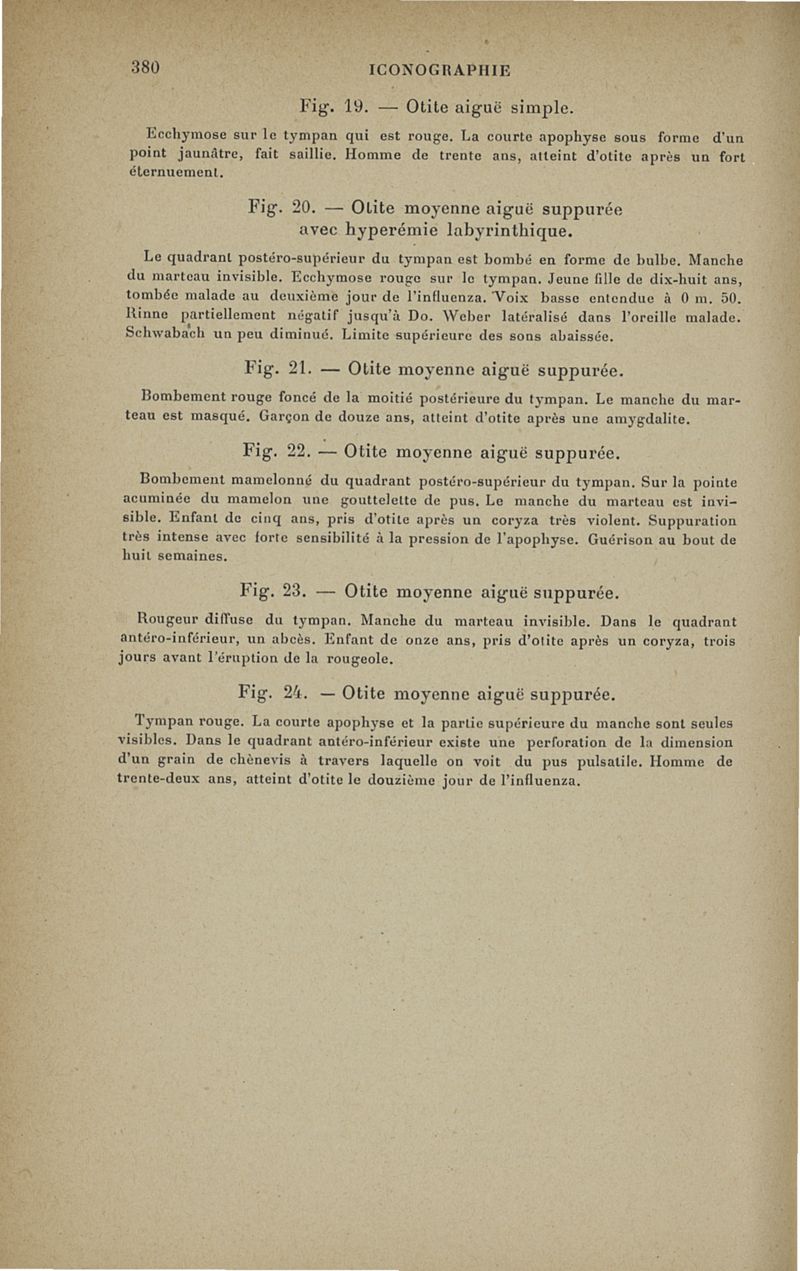 380 ICONOGRAPHIE

Fig. 19. — Otite aiguë simple.

Ecchymose sur le tympan qui est rouge. La courte apophyse sous forme d'un point jaunâtre, fait saillie. Homme de trente ans, atteint d'otite après un fort éternuement.

Fig. 20. — Otite moyenne aiguë suppurée avec hyperémie labyrinthique.

Le quadrant postéro-supérieur du tympan est bombé en forme de bulbe. Manche du marteau invisible. Ecchymose rouge sur le tympan. Jeune fille de dix-huit ans, tombée malade au deuxième jour de l'influenza. Voix basse entendue à 0 m. 50. Rinne partiellement négatif jusqu'à Do. Weber latéralisé dans l'oreille malade. Schwabach un peu diminué. Limite supérieure des sons abaissée.

Fig. 21. — Otite moyenne aiguë suppurée.

Bombement rouge foncé de la moitié postérieure du tympan. Le manche du marteau est masqué. Garçon de douze ans, atteint d'otite après une amygdalite.

Fig. 22. — Otite moyenne aiguë suppurée.

Bombement mamelonné du quadrant postéro-supérieur du tympan. Sur la pointe acuminée du mamelon une gouttelette de pus. Le manche du marteau est invisible. Enfant de cinq ans, pris d'otite après un coryza très violent. Suppuration très intense avec forte sensibilité à la pression de l'apophyse. Guérison au bout de huit semaines.

Fig. 23. — Otite moyenne aiguë suppurée.

Rougeur diffuse du tympan. Manche du marteau invisible. Dans le quadrant antéro-inférieur, un abcès. Enfant de onze ans, pris d'otite après un coryza, trois jours avant l'éruption de la rougeole.

Fig. 24. — Otite moyenne aiguë suppurée.

Tympan rouge. La courte apophyse et la partie supérieure du manche sont seules visibles. Dans le quadrant antéro-inférieur existe une perforation de la dimension d'un grain de chènevis à travers laquelle on voit du pus pulsatile. Homme de trente-deux ans, atteint d'otite le douzième jour de l'influenza.